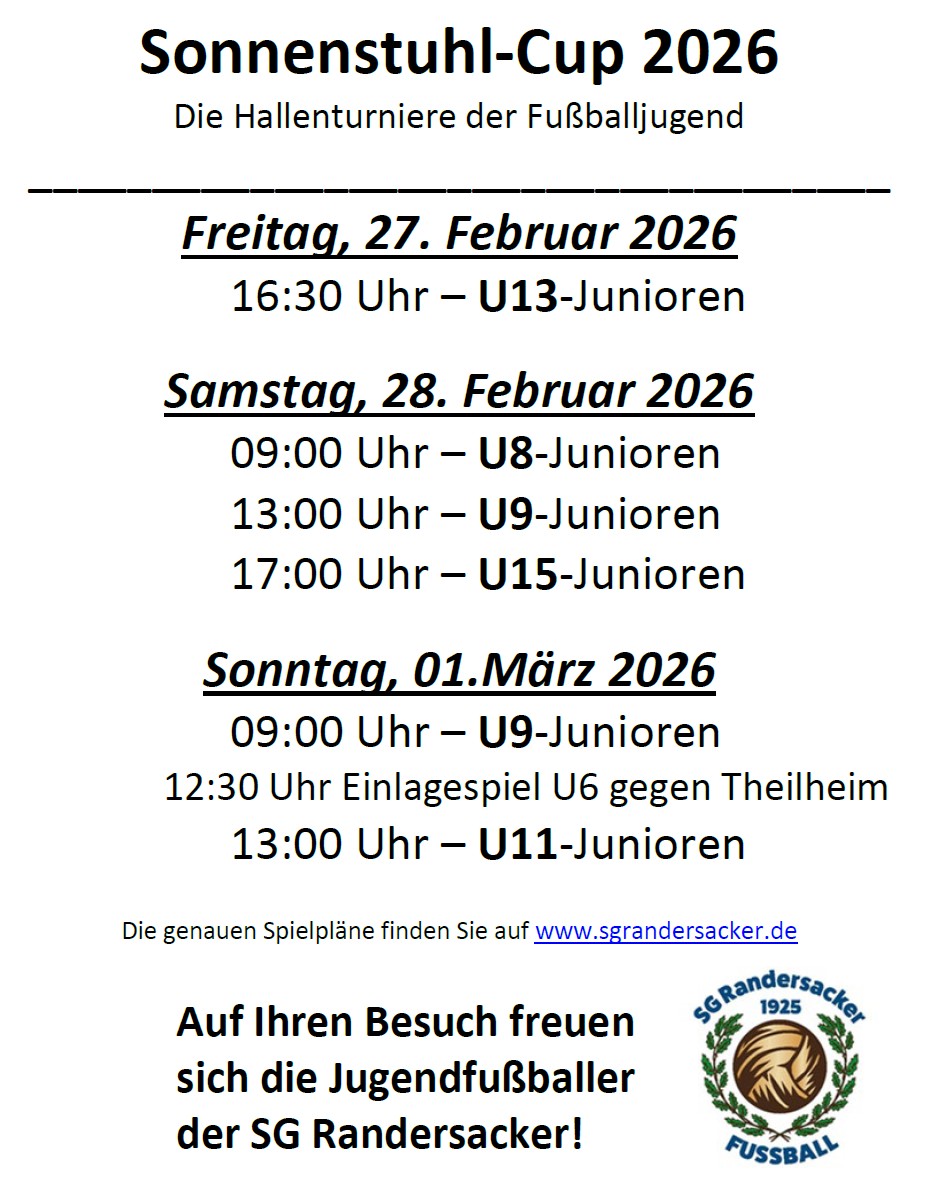 Sonnenstuhl-Cup 2026

Die Hallenturniere der Fußballjugend

Freitag, 27. Februar 2026

16:30 Uhr – U13-Junioren

Samstag, 28. Februar 2026

09:00 Uhr – U8-Junioren

13:00 Uhr – U9-Junioren

17:00 Uhr – U15-Junioren

Sonntag, 01.März 2026

09:00 Uhr – U9-Junioren

12:30 Uhr Einlagespiel U6 gegen Theilheim

13:00 Uhr – U11-Junioren

Die genauen Spielpläne finden Sie auf www.sgrandersacker.de

Auf Ihren Besuch freuen sich die Jugendfußballer der SG Randersacker!

SG Randersacker 1925 FUSSBALL